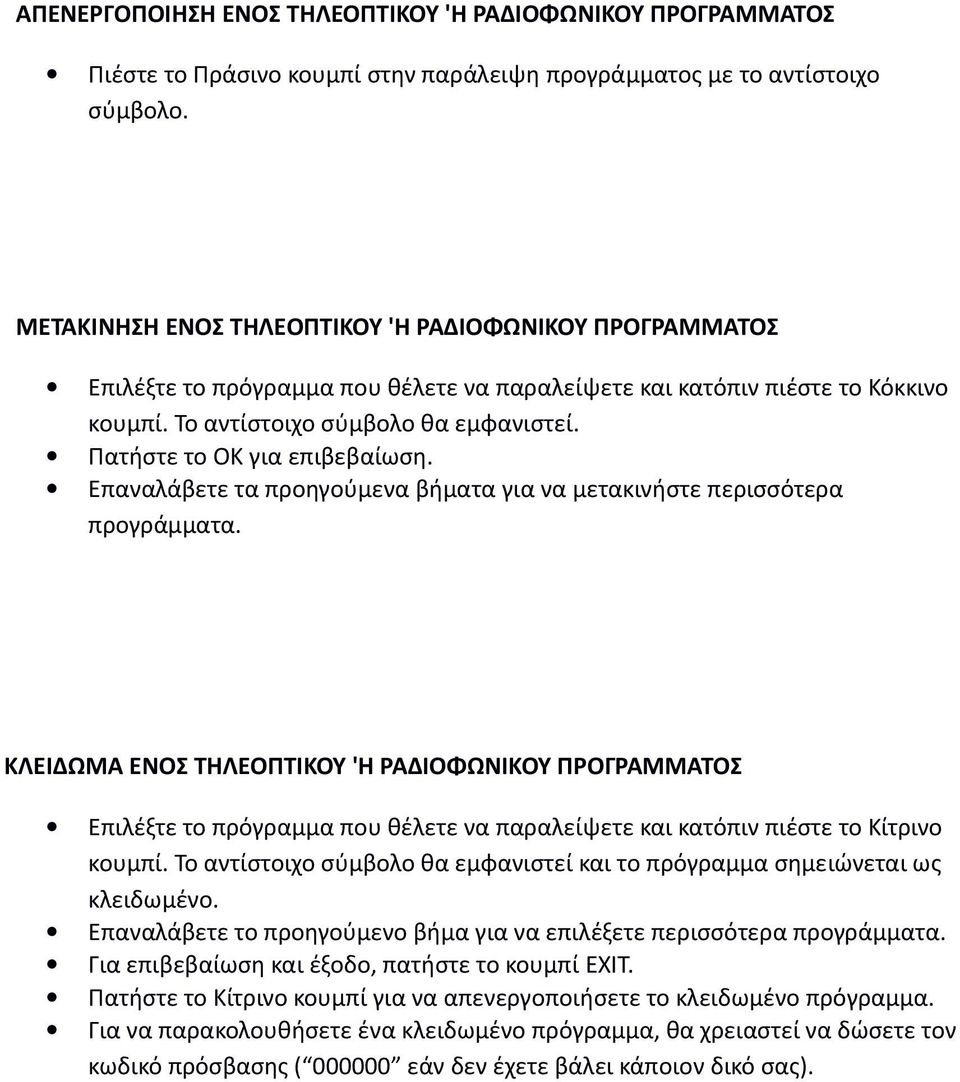 ΑΠΕΝΕΡΓΟΠΟΙΗΣΗ ΕΝΟΣ ΤΗΛΕΟΠΤΙΚΟΥ 'Η ΡΑΔΙΟΦΩΝΙΚΟΥ ΠΡΟΓΡΑΜΜΑΤΟΣ

• Πιέστε το Πράσινο κουμπί στην παράλειψη προγράμματος με το αντίστοιχο σύμβολο.

ΜΕΤΑΚΙΝΗΣΗ ΕΝΟΣ ΤΗΛΕΟΠΤΙΚΟΥ 'Η ΡΑΔΙΟΦΩΝΙΚΟΥ ΠΡΟΓΡΑΜΜΑΤΟΣ

• Επιλέξτε το πρόγραμμα που θέλετε να παραλείψετε και κατόπιν πιέστε το Κόκκινο κουμπί. Το αντίστοιχο σύμβολο θα εμφανιστεί.
• Πατήστε το ΟΚ για επιβεβαίωση.
• Επαναλάβετε τα προηγούμενα βήματα για να μετακινήστε περισσότερα προγράμματα.

ΚΛΕΙΔΩΜΑ ΕΝΟΣ ΤΗΛΕΟΠΤΙΚΟΥ 'Η ΡΑΔΙΟΦΩΝΙΚΟΥ ΠΡΟΓΡΑΜΜΑΤΟΣ

• Επιλέξτε το πρόγραμμα που θέλετε να παραλείψετε και κατόπιν πιέστε το Κίτρινο κουμπί. Το αντίστοιχο σύμβολο θα εμφανιστεί και το πρόγραμμα σημειώνεται ως κλειδωμένο.
• Επαναλάβετε το προηγούμενο βήμα για να επιλέξετε περισσότερα προγράμματα.
• Για επιβεβαίωση και έξοδο, πατήστε το κουμπί EXIT.
• Πατήστε το Κίτρινο κουμπί για να απενεργοποιήσετε το κλειδωμένο πρόγραμμα.
• Για να παρακολουθήσετε ένα κλειδωμένο πρόγραμμα, θα χρειαστεί να δώσετε τον κωδικό πρόσβασης (“000000” εάν δεν έχετε βάλει κάποιον δικό σας).